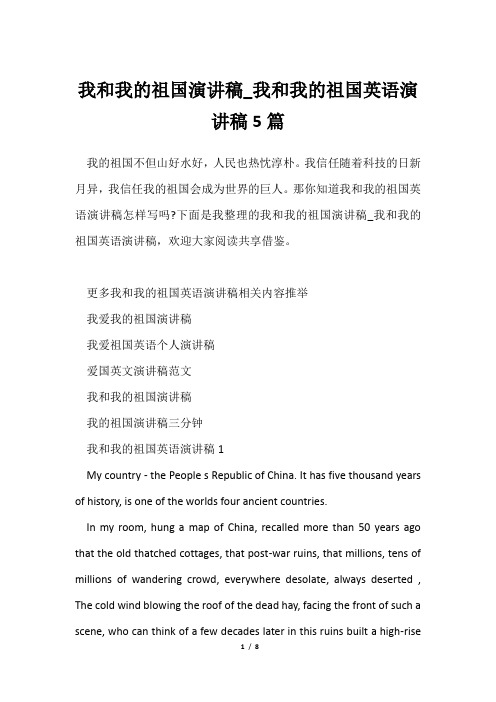 我和我的祖国演讲稿_我和我的祖国英语演讲稿5篇

我的祖国不但山好水好，人民也热忱淳朴。我信任随着科技的日新月异，我信任我的祖国会成为世界的巨人。那你知道我和我的祖国英语演讲稿怎样写吗?下面是我整理的我和我的祖国演讲稿_我和我的祖国英语演讲稿，欢迎大家阅读共享借鉴。

更多我和我的祖国英语演讲稿相关内容推举

我爱我的祖国演讲稿

我爱祖国英语个人演讲稿

爱国英文演讲稿范文

我和我的祖国演讲稿

我的祖国演讲稿三分钟

我和我的祖国英语演讲稿1

My country - the People s Republic of China. It has five thousand years of history, is one of the worlds four ancient countries.

In my room, hung a map of China, recalled more than 50 years ago that the old thatched cottages, that post-war ruins, that millions, tens of millions of wandering crowd, everywhere desolate, always deserted , The cold wind blowing the roof of the dead hay, facing the front of such a scene, who can think of a few decades later in this ruins built a high-rise

1 / 8